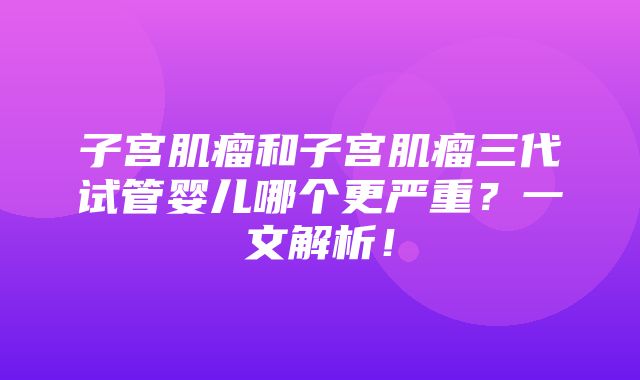 子宫肌瘤和子宫肌瘤三代试管婴儿哪个更严重？一文解析！